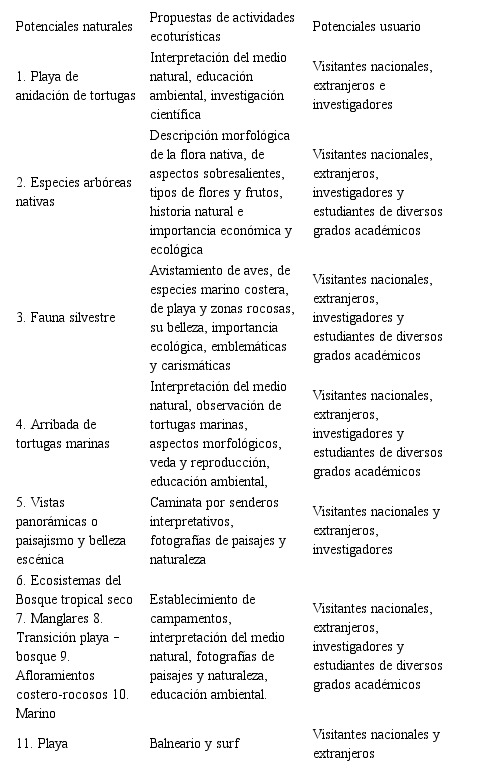 | Potenciales naturales | Propuestas de actividades ecoturísticas | Potenciales usuario |
|---|---|---|
| 1. Playa de anidación de tortugas | Interpretación del medio natural, educación ambiental, investigación científica | Visitantes nacionales, extranjeros e investigadores |
| 2. Especies arbóreas nativas | Descripción morfológica de la flora nativa, de aspectos sobresalientes, tipos de flores y frutos, historia natural e importancia económica y ecológica | Visitantes nacionales, extranjeros, investigadores y estudiantes de diversos grados académicos |
| 3. Fauna silvestre | Avistamiento de aves, de especies marino costera, de playa y zonas rocosas, su belleza, importancia ecológica, emblemáticas y carismáticas | Visitantes nacionales, extranjeros, investigadores y estudiantes de diversos grados académicos |
| 4. Arribada de tortugas marinas | Interpretación del medio natural, observación de tortugas marinas, aspectos morfológicos, veda y reproducción, educación ambiental, | Visitantes nacionales, extranjeros, investigadores y estudiantes de diversos grados académicos |
| 5. Vistas panorámicas o paisajismo y belleza escénica | Caminata por senderos interpretativos, fotografías de paisajes y naturaleza | Visitantes nacionales y extranjeros, investigadores |
| 6. Ecosistemas del Bosque tropical seco 7. Manglares 8. Transición playa – bosque 9. Afloramientos costero-rocosos 10. Marino | Establecimiento de campamentos, interpretación del medio natural, fotografías de paisajes y naturaleza, educación ambiental. | Visitantes nacionales, extranjeros, investigadores y estudiantes de diversos grados académicos |
| 11. Playa | Balneario y surf | Visitantes nacionales y extranjeros |